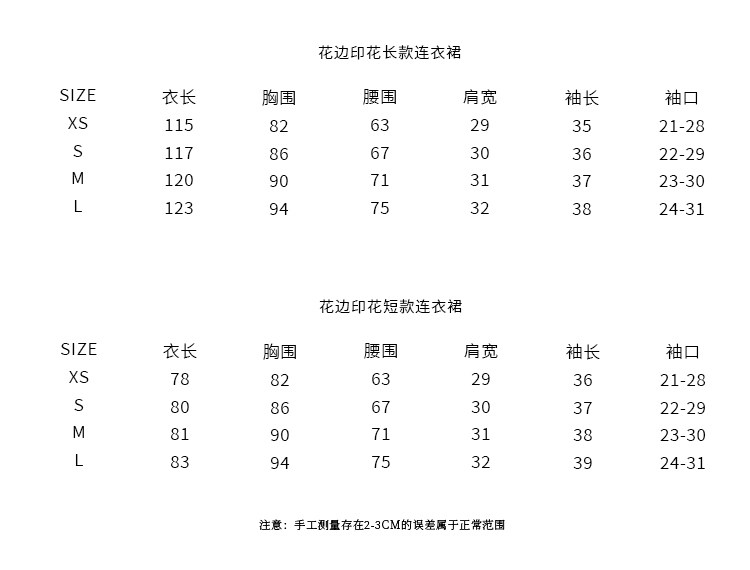 花边印花长款连衣裙

| SIZE | 衣长 | 胸围 | 腰围 | 肩宽 | 袖长 | 袖口 |
|---|---|---|---|---|---|---|
| XS | 115 | 82 | 63 | 29 | 35 | 21-28 |
| S | 117 | 86 | 67 | 30 | 36 | 22-29 |
| M | 120 | 90 | 71 | 31 | 37 | 23-30 |
| L | 123 | 94 | 75 | 32 | 38 | 24-31 |

花边印花短款连衣裙

| SIZE | 衣长 | 胸围 | 腰围 | 肩宽 | 袖长 | 袖口 |
|---|---|---|---|---|---|---|
| XS | 78 | 82 | 63 | 29 | 36 | 21-28 |
| S | 80 | 86 | 67 | 30 | 37 | 22-29 |
| M | 81 | 90 | 71 | 31 | 38 | 23-30 |
| L | 83 | 94 | 75 | 32 | 39 | 24-31 |

注意：手工测量存在2-3CM的误差属于正常范围